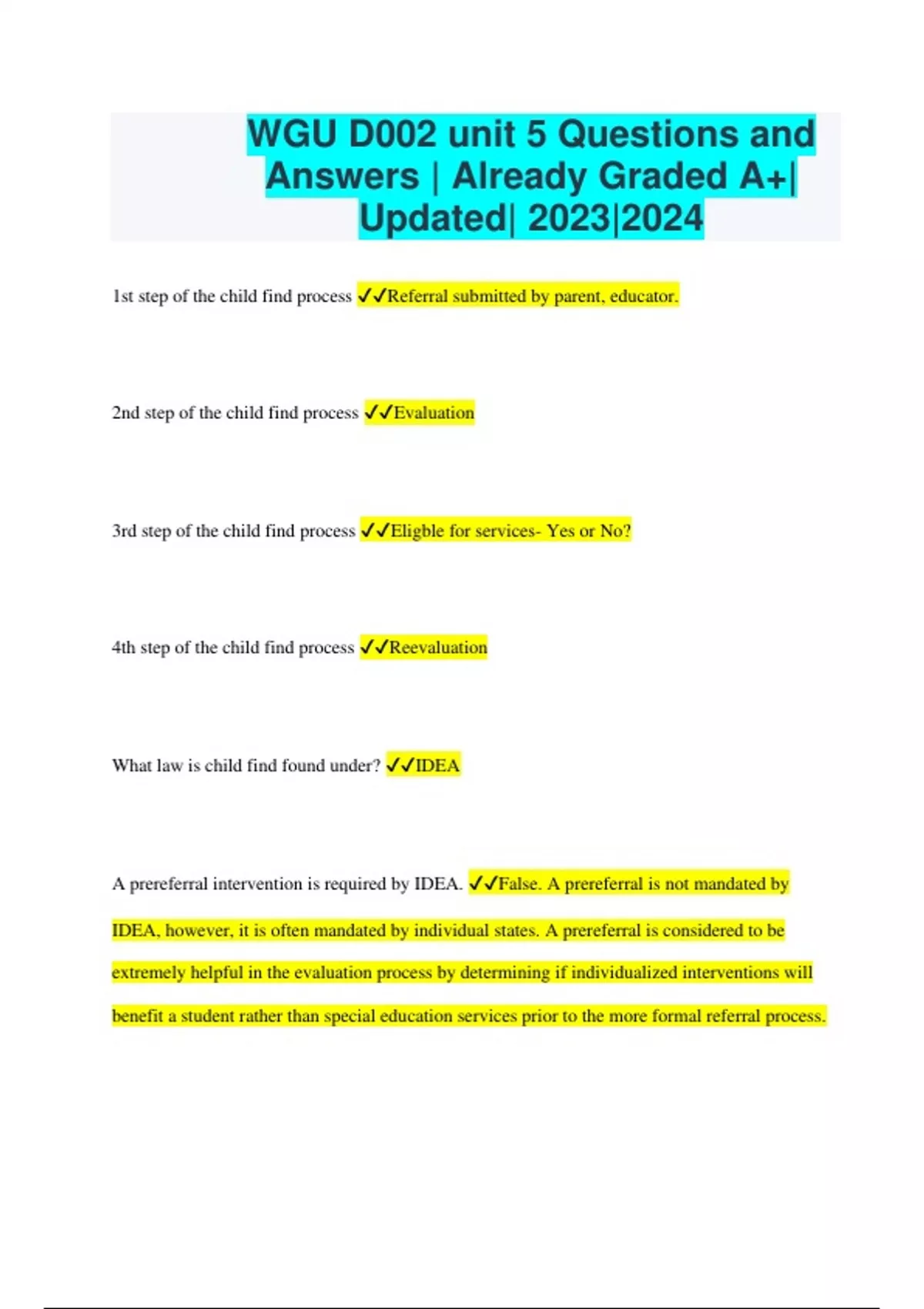 WGU D002 unit 5 Questions and Answers | Already Graded A+| Updated| 2023|2024

1st step of the child find process ✓✓Referral submitted by parent, educator.

2nd step of the child find process ✓✓Evaluation

3rd step of the child find process ✓✓Eligble for services- Yes or No?

4th step of the child find process ✓✓Reevaluation

What law is child find found under? ✓✓IDEA

A prereferral intervention is required by IDEA. ✓✓False. A prereferral is not mandated by IDEA, however, it is often mandated by individual states. A prereferral is considered to be extremely helpful in the evaluation process by determining if individualized interventions will benefit a student rather than special education services prior to the more formal referral process.